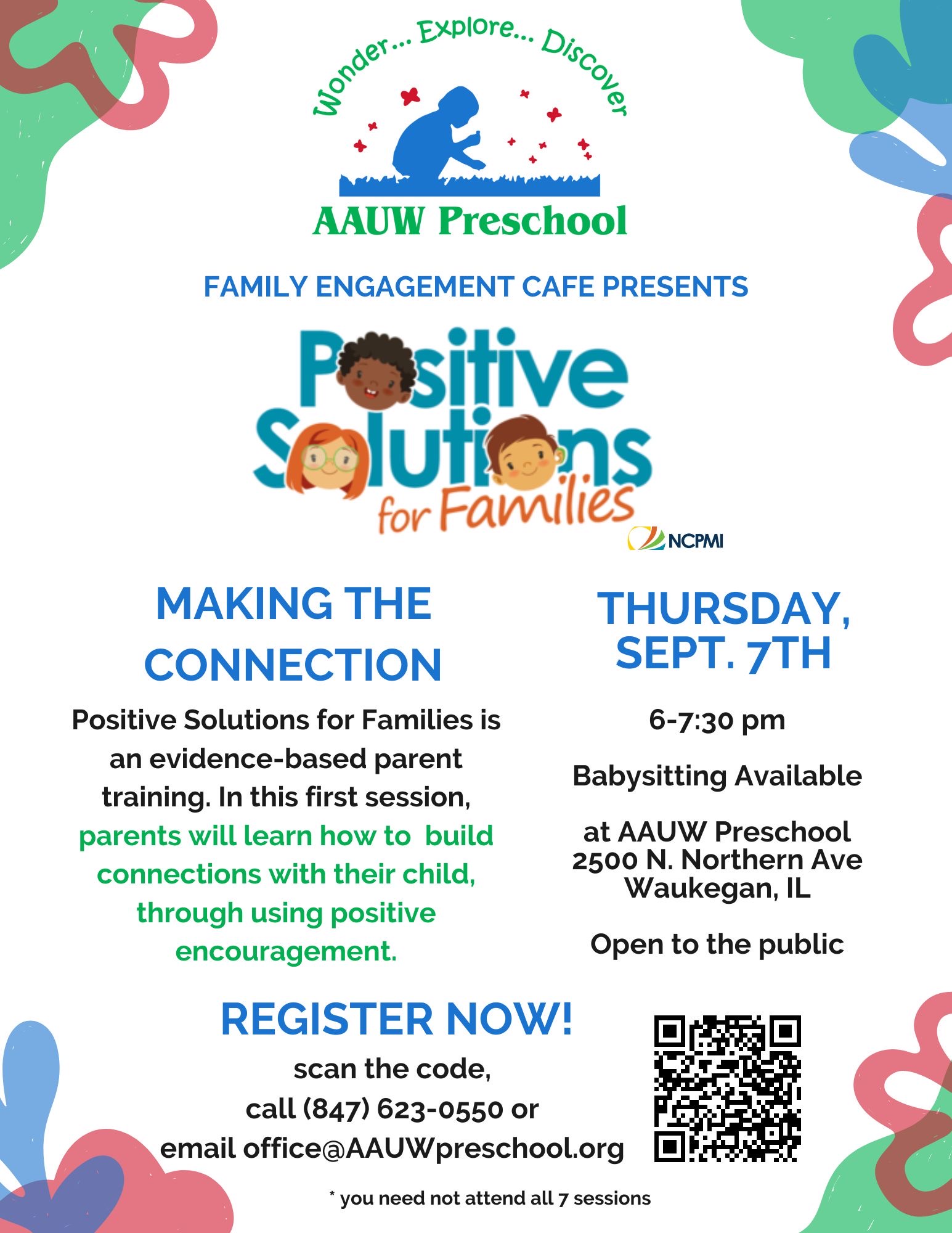 Wonder... Explore... Discover

AAUW Preschool

FAMILY ENGAGEMENT CAFE PRESENTS

Positive Solutions for Families

NCPMI

MAKING THE CONNECTION

Positive Solutions for Families is an evidence-based parent training. In this first session, parents will learn how to build connections with their child, through using positive encouragement.

THURSDAY, SEPT. 7TH

6-7:30 pm

Babysitting Available

at AAUW Preschool
2500 N. Northern Ave
Waukegan, IL

Open to the public

REGISTER NOW!

scan the code,
call (847) 623-0550 or
email office@AAUWpreschool.org

* you need not attend all 7 sessions